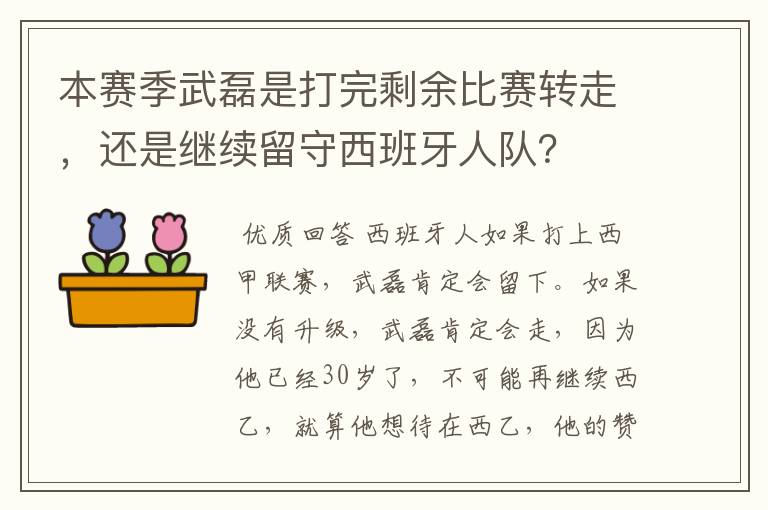 本赛季武磊是打完剩余比赛转走，还是继续留守西班牙人队?

优质回答 西班牙人如果打上西甲联赛，武磊肯定会留下。如果没有升级，武磊肯定会走，因为他已经30岁了，不可能再继续西乙，就算他想待在西乙，他的赞